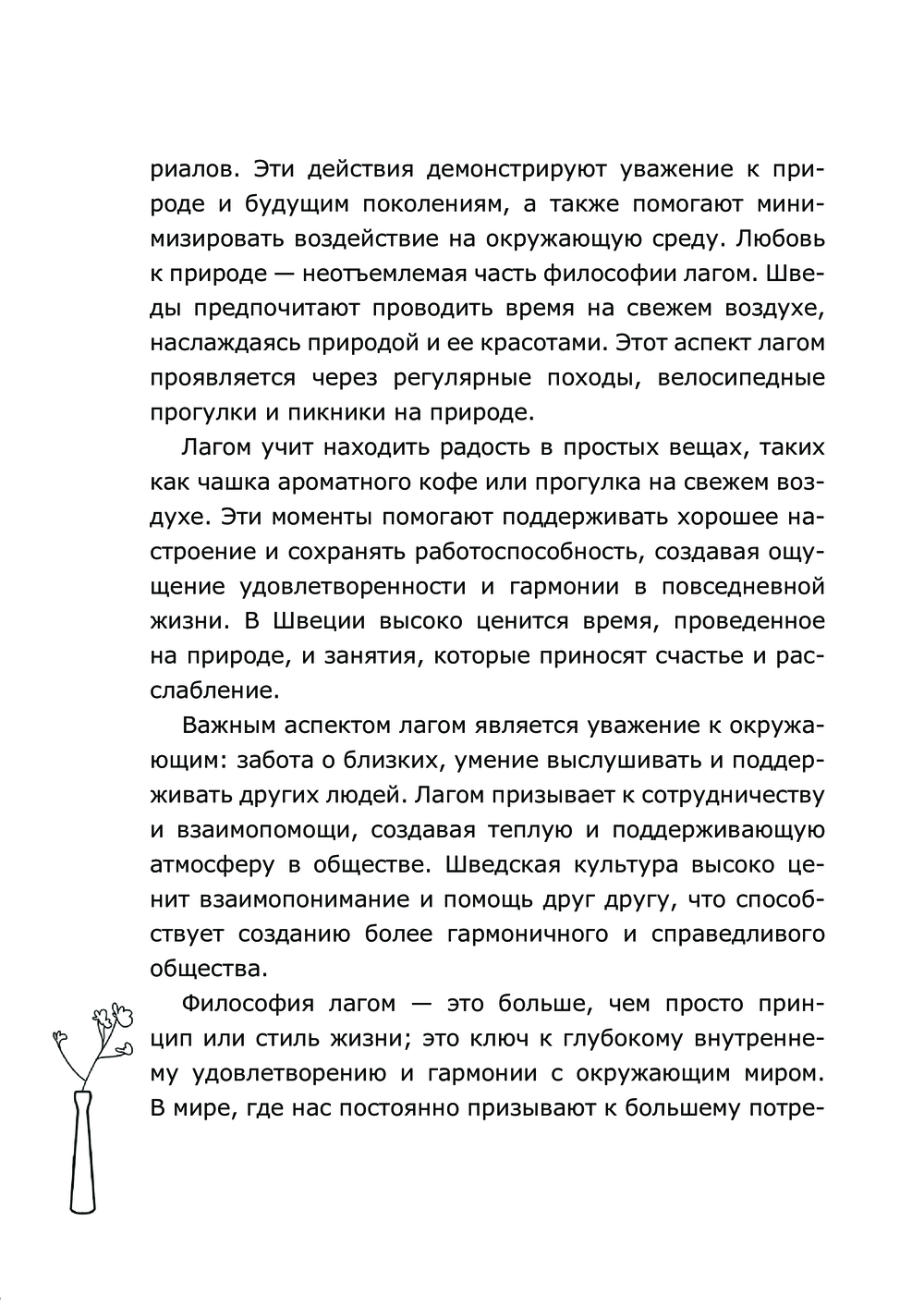 риалов. Эти действия демонстрируют уважение к природе и будущим поколениям, а также помогают минимизировать воздействие на окружающую среду. Любовь к природе — неотъемлемая часть философии лагом. Шведы предпочитают проводить время на свежем воздухе, наслаждаясь природой и ее красотами. Этот аспект лагом проявляется через регулярные походы, велосипедные прогулки и пикники на природе.

Лагом учит находить радость в простых вещах, таких как чашка ароматного кофе или прогулка на свежем воздухе. Эти моменты помогают поддерживать хорошее настроение и сохранять работоспособность, создавая ощущение удовлетворенности и гармонии в повседневной жизни. В Швеции высоко ценится время, проведенное на природе, и занятия, которые приносят счастье и расслабление.

Важным аспектом лагом является уважение к окружающим: забота о близких, умение выслушивать и поддерживать других людей. Лагом призывает к сотрудничеству и взаимопомощи, создавая теплую и поддерживающую атмосферу в обществе. Шведская культура высоко ценит взаимопонимание и помощь друг другу, что способствует созданию более гармоничного и справедливого общества.

Философия лагом — это больше, чем просто принцип или стиль жизни; это ключ к глубокому внутреннему удовлетворению и гармонии с окружающим миром. В мире, где нас постоянно призывают к большему потре-